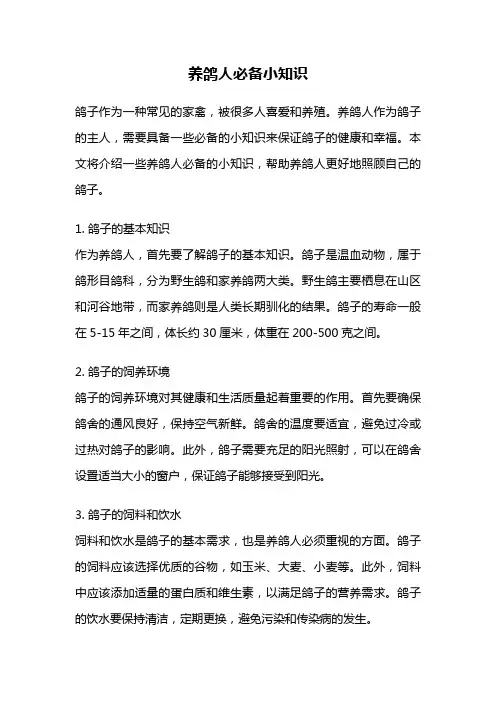 养鸽人必备小知识

鸽子作为一种常见的家禽，被很多人喜爱和养殖。养鸽人作为鸽子的主人，需要具备一些必备的小知识来保证鸽子的健康和幸福。本文将介绍一些养鸽人必备的小知识，帮助养鸽人更好地照顾自己的鸽子。

1. 鸽子的基本知识
作为养鸽人，首先要了解鸽子的基本知识。鸽子是温血动物，属于鸽形目鸽科，分为野生鸽和家养鸽两大类。野生鸽主要栖息在山区和河谷地带，而家养鸽则是人类长期驯化的结果。鸽子的寿命一般在 5-15 年之间，体长约 30 厘米，体重在 200-500 克之间。

2. 鸽子的饲养环境
鸽子的饲养环境对其健康和生活质量起着重要的作用。首先要确保鸽舍的通风良好，保持空气新鲜。鸽舍的温度要适宜，避免过冷或过热对鸽子的影响。此外，鸽子需要充足的阳光照射，可以在鸽舍设置适当大小的窗户，保证鸽子能够接受到阳光。

3. 鸽子的饲料和饮水
饲料和饮水是鸽子的基本需求，也是养鸽人必须重视的方面。鸽子的饲料应该选择优质的谷物，如玉米、大麦、小麦等。此外，饲料中应该添加适量的蛋白质和维生素，以满足鸽子的营养需求。鸽子的饮水要保持清洁，定期更换，避免污染和传染病的发生。